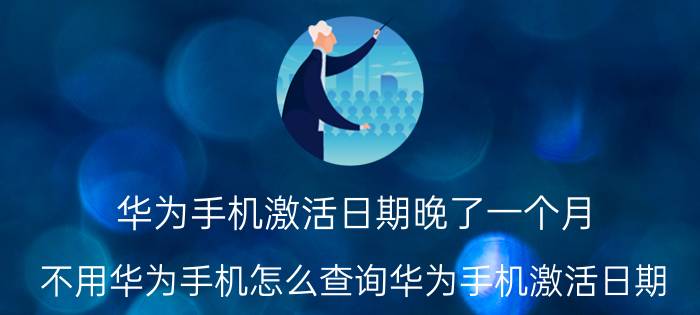 华为手机激活日期晚了一个月

不用华为手机怎么查询华为手机激活日期